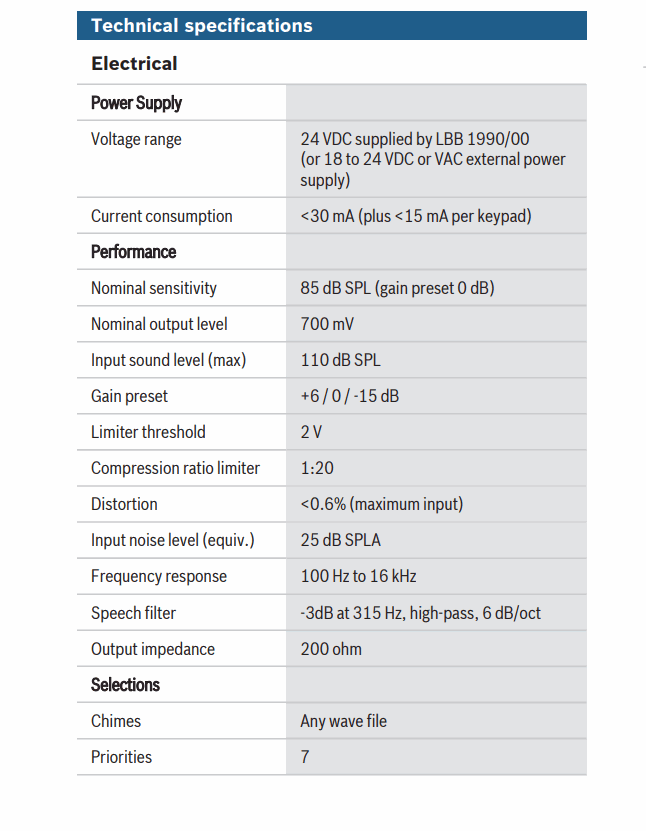 Technical specifications

Electrical

| Power Supply | |
|---|---|
| Voltage range | 24 VDC supplied by LBB 1990/00 (or 18 to 24 VDC or VAC external power supply) |
| Current consumption | <30 mA (plus <15 mA per keypad) |
| Performance | |
| Nominal sensitivity | 85 dB SPL (gain preset 0 dB) |
| Nominal output level | 700 mV |
| Input sound level (max) | 110 dB SPL |
| Gain preset | +6 / 0 / -15 dB |
| Limiter threshold | 2 V |
| Compression ratio limiter | 1:20 |
| Distortion | <0.6% (maximum input) |
| Input noise level (equiv.) | 25 dB SPLA |
| Frequency response | 100 Hz to 16 kHz |
| Speech filter | -3dB at 315 Hz, high-pass, 6 dB/oct |
| Output impedance | 200 ohm |
| Selections | |
| Chimes | Any wave file |
| Priorities | 7 |